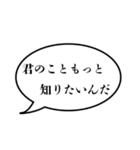 君のこともっと
知りたいんだ